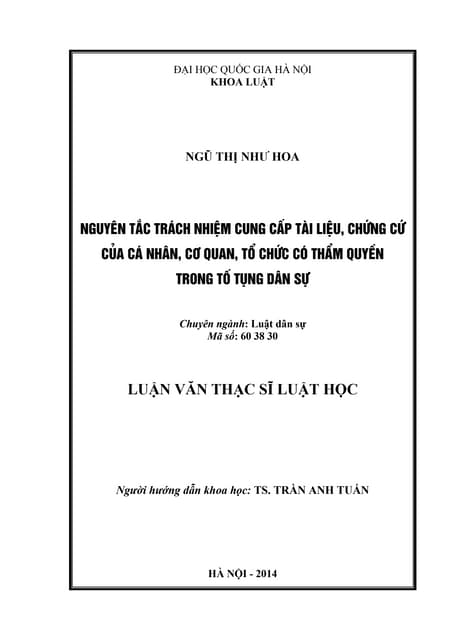 ĐẠI HỌC QUỐC GIA HÀ NỘI
KHOA LUẬT

NGŨ THỊ NHƯ HOA

NGUYÊN TẮC TRÁCH NHIỆM CUNG CẤP TÀI LIỆU, CHỨNG CỨ CỦA CÁ NHÂN, CƠ QUAN, TỔ CHỨC CÓ THẨM QUYỀN TRONG TỐ TỤNG DÂN SỰ

Chuyên ngành: Luật dân sự
Mã số: 60 38 30

LUẬN VĂN THẠC SĨ LUẬT HỌC

Người hướng dẫn khoa học: TS. TRẦN ANH TUẤN

HÀ NỘI - 2014